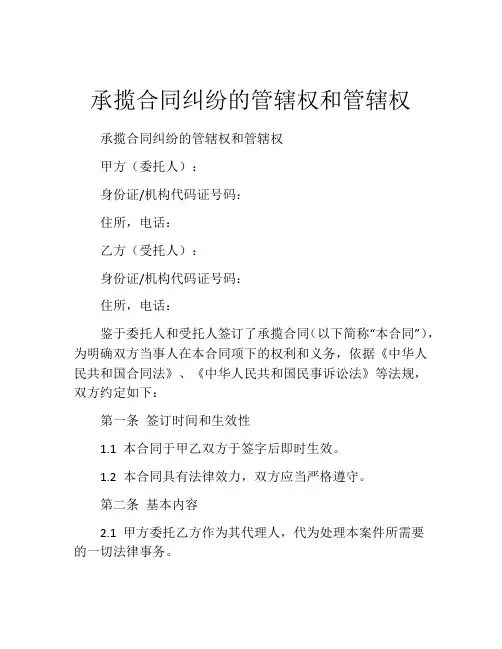 承揽合同纠纷的管辖权和管辖权

承揽合同纠纷的管辖权和管辖权

甲方（委托人）：

身份证/机构代码证号码：

住所，电话：

乙方（受托人）：

身份证/机构代码证号码：

住所，电话：

鉴于委托人和受托人签订了承揽合同（以下简称“本合同”），为明确双方当事人在本合同项下的权利和义务，依据《中华人民共和国合同法》、《中华人民共和国民事诉讼法》等法规，双方约定如下：

第一条 签订时间和生效性

1.1 本合同于甲乙双方于签字后即时生效。

1.2 本合同具有法律效力，双方应当严格遵守。

第二条 基本内容

2.1 甲方委托乙方作为其代理人，代为处理本案件所需要的一切法律事务。